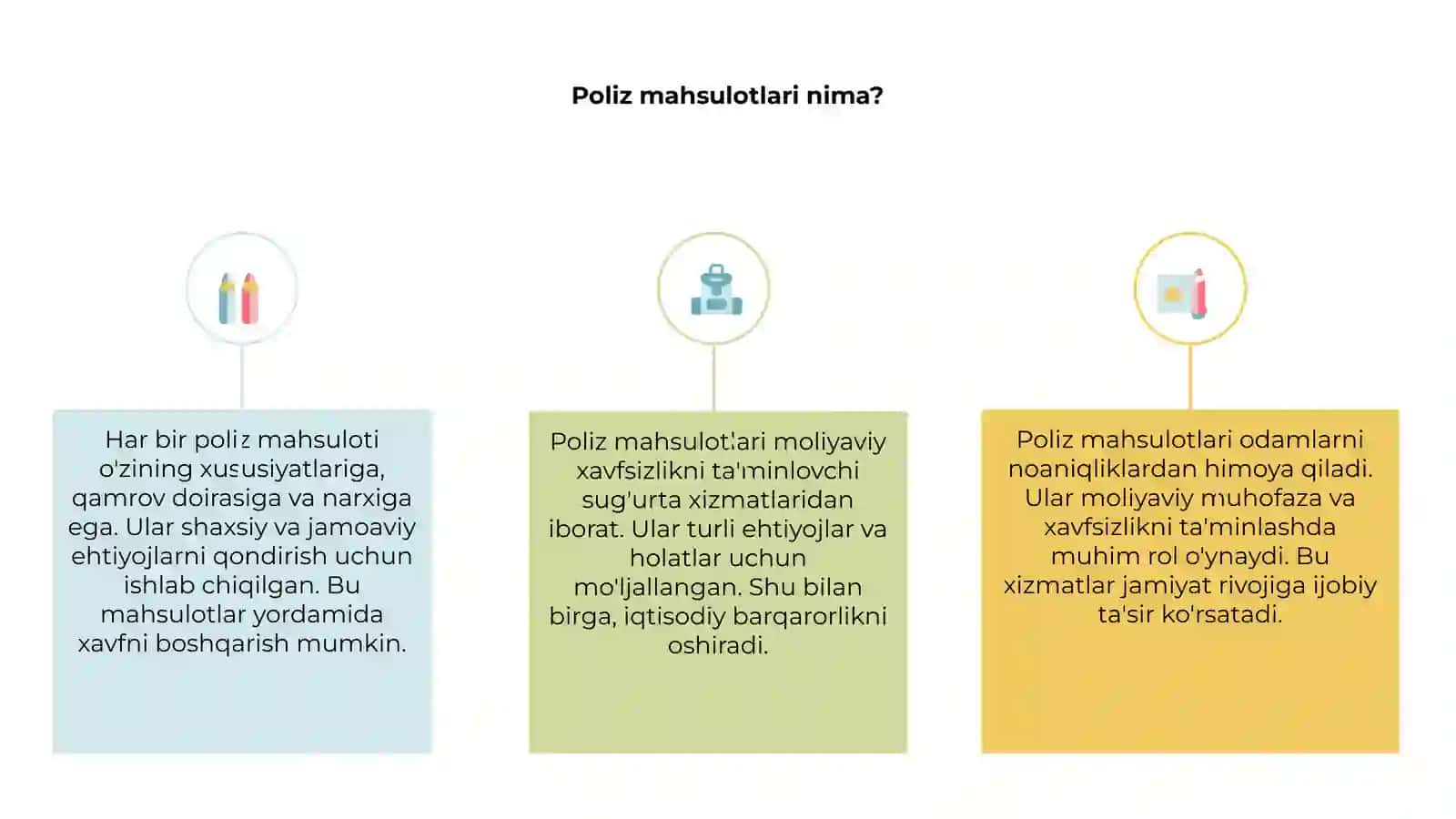 Poliz mahsulotlari nima?

Har bir poliz mahsuloti o'zining xususiyatlariga, qamrov doirasiga va narxiga ega. Ular shaxsiy va jamoaviy ehtiyojlarni qondirish uchun ishlab chiqilgan. Bu mahsulotlar yordamida xavfni boshqarish mumkin.

Poliz mahsulotlari moliyaviy xavfsizlikni ta'minlovchi sug'urta xizmatlaridan iborat. Ular turli ehtiyojlar va holatlar uchun mo'ljallangan. Shu bilan birga, iqtisodiy barqarorlikni oshiradi.

Poliz mahsulotlari odamlarni noaniqliklardan himoya qiladi. Ular moliyaviy muhofaza va xavfsizlikni ta'minlashda muhim rol o'ynaydi. Bu xizmatlar jamiyat rivojiga ijobiy ta'sir ko'rsatadi.